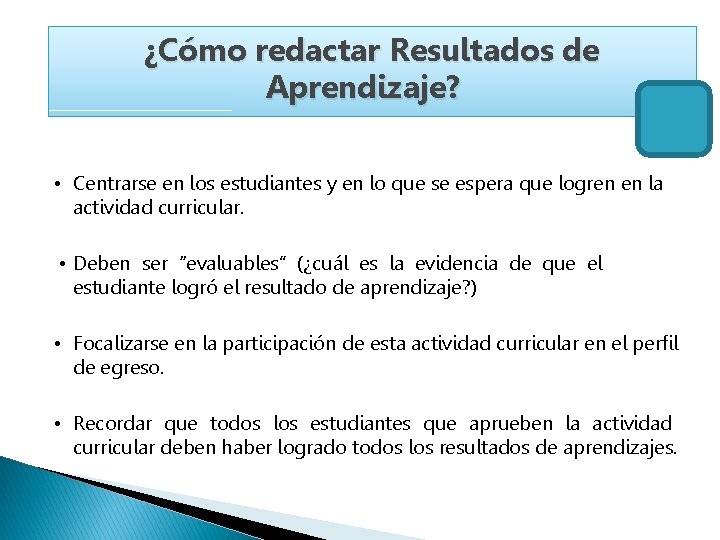 ¿Cómo redactar Resultados de Aprendizaje?

• Centrarse en los estudiantes y en lo que se espera que logren en la actividad curricular.

• Deben ser "evaluables" (¿cuál es la evidencia de que el estudiante logró el resultado de aprendizaje?)

• Focalizarse en la participación de esta actividad curricular en el perfil de egreso.

• Recordar que todos los estudiantes que aprueben la actividad curricular deben haber logrado todos los resultados de aprendizajes.